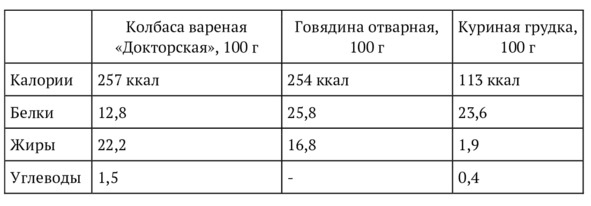 |  | Колбаса вареная «Докторская», 100 г | Говядина отварная, 100 г | Куриная грудка, 100 г |
|---|---|---|---|
| Калории | 257 ккал | 254 ккал | 113 ккал |
| Белки | 12,8 | 25,8 | 23,6 |
| Жиры | 22,2 | 16,8 | 1,9 |
| Углеводы | 1,5 | - | 0,4 |